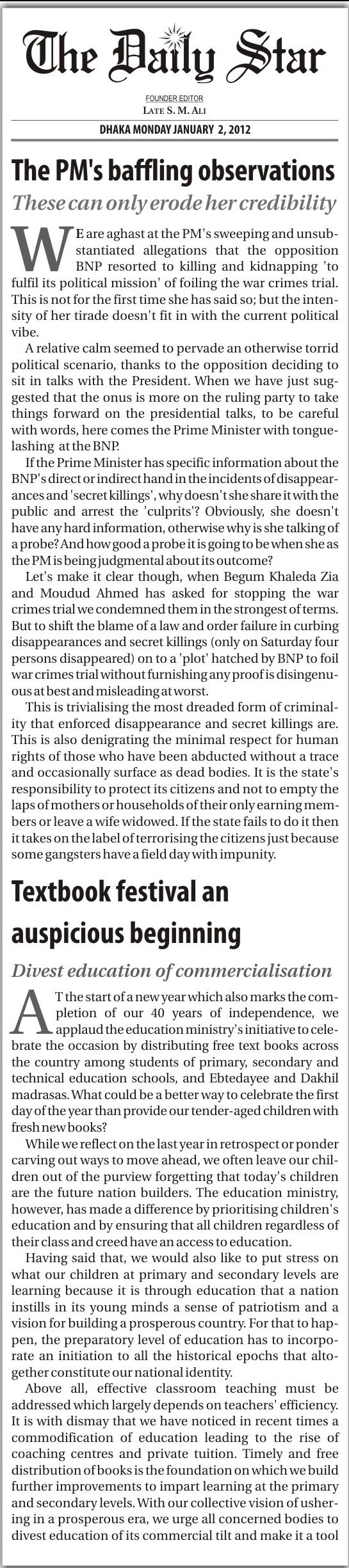 The Daily Star

FOUNDER EDITOR
LATE S. M. ALI

DHAKA MONDAY JANUARY 2, 2012

The PM's baffling observations

These can only erode her credibility

WE are aghast at the PM's sweeping and unsubstantiated allegations that the opposition BNP resorted to killing and kidnapping 'to fulfil its political mission' of foiling the war crimes trial. This is not for the first time she has said so; but the intensity of her tirade doesn't fit in with the current political vibe.

A relative calm seemed to pervade an otherwise torrid political scenario, thanks to the opposition deciding to sit in talks with the President. When we have just suggested that the onus is more on the ruling party to take things forward on the presidential talks, to be careful with words, here comes the Prime Minister with tongue-lashing at the BNP.

If the Prime Minister has specific information about the BNP's direct or indirect hand in the incidents of disappearances and 'secret killings', why doesn't she share it with the public and arrest the 'culprits'? Obviously, she doesn't have any hard information, otherwise why is she talking of a probe? And how good a probe it is going to be when she as the PM is being judgmental about its outcome?

Let's make it clear though, when Begum Khaleda Zia and Moudud Ahmed has asked for stopping the war crimes trial we condemned them in the strongest of terms. But to shift the blame of a law and order failure in curbing disappearances and secret killings (only on Saturday four persons disappeared) on to a 'plot' hatched by BNP to foil war crimes trial without furnishing any proof is disingenuous at best and misleading at worst.

This is trivialising the most dreaded form of criminality that enforced disappearance and secret killings are. This is also denigrating the minimal respect for human rights of those who have been abducted without a trace and occasionally surface as dead bodies. It is the state's responsibility to protect its citizens and not to empty the laps of mothers or households of their only earning members or leave a wife widowed. If the state fails to do it then it takes on the label of terrorising the citizens just because some gangsters have a field day with impunity.

Textbook festival an auspicious beginning

Divest education of commercialisation

AT the start of a new year which also marks the completion of our 40 years of independence, we applaud the education ministry's initiative to celebrate the occasion by distributing free text books across the country among students of primary, secondary and technical education schools, and Ebtedayee and Dakhil madrasas. What could be a better way to celebrate the first day of the year than provide our tender-aged children with fresh new books?

While we reflect on the last year in retrospect or ponder carving out ways to move ahead, we often leave our children out of the purview forgetting that today's children are the future nation builders. The education ministry, however, has made a difference by prioritising children's education and by ensuring that all children regardless of their class and creed have an access to education.

Having said that, we would also like to put stress on what our children at primary and secondary levels are learning because it is through education that a nation instills in its young minds a sense of patriotism and a vision for building a prosperous country. For that to happen, the preparatory level of education has to incorporate an initiation to all the historical epochs that altogether constitute our national identity.

Above all, effective classroom teaching must be addressed which largely depends on teachers' efficiency. It is with dismay that we have noticed in recent times a commodification of education leading to the rise of coaching centres and private tuition. Timely and free distribution of books is the foundation on which we build further improvements to impart learning at the primary and secondary levels. With our collective vision of ushering in a prosperous era, we urge all concerned bodies to divest education of its commercial tilt and make it a tool